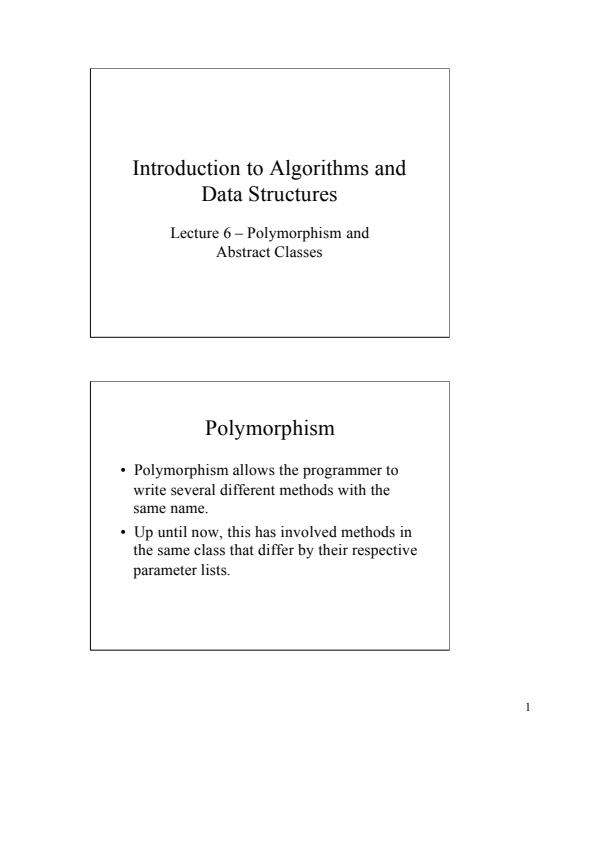 Introduction to Algorithms and Data Structures

Lecture 6 – Polymorphism and Abstract Classes

Polymorphism

• Polymorphism allows the programmer to write several different methods with the same name.
• Up until now, this has involved methods in the same class that differ by their respective parameter lists.

1